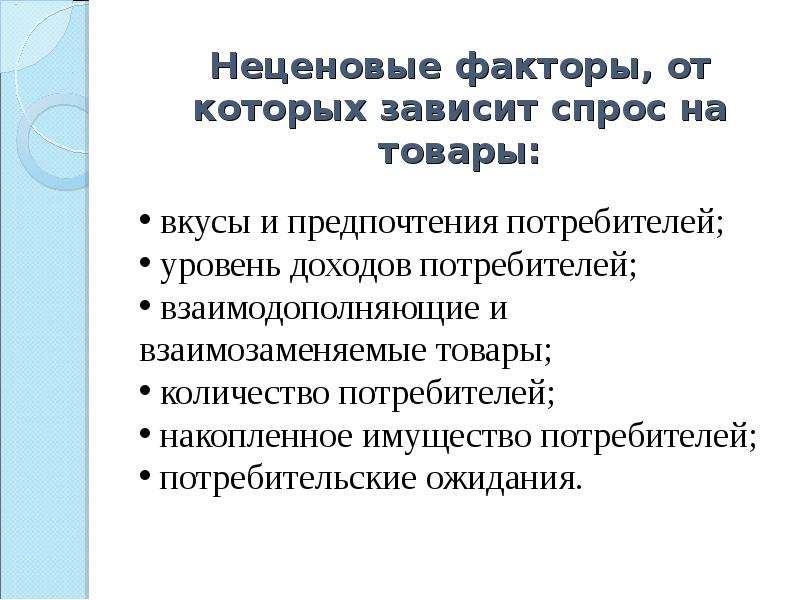 Неценовые факторы, от которых зависит спрос на товары:

• вкусы и предпочтения потребителей;
• уровень доходов потребителей;
• взаимодополняющие и взаимозаменяемые товары;
• количество потребителей;
• накопленное имущество потребителей;
• потребительские ожидания.